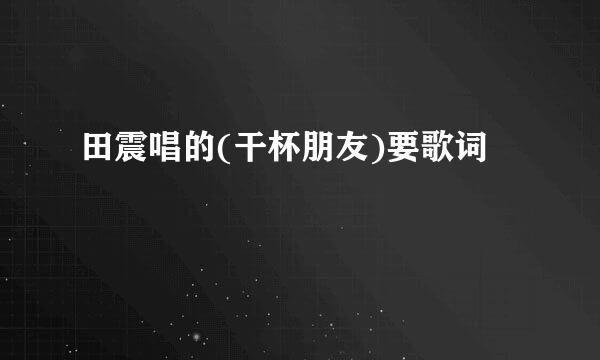 田震唱的(干杯朋友)要歌词